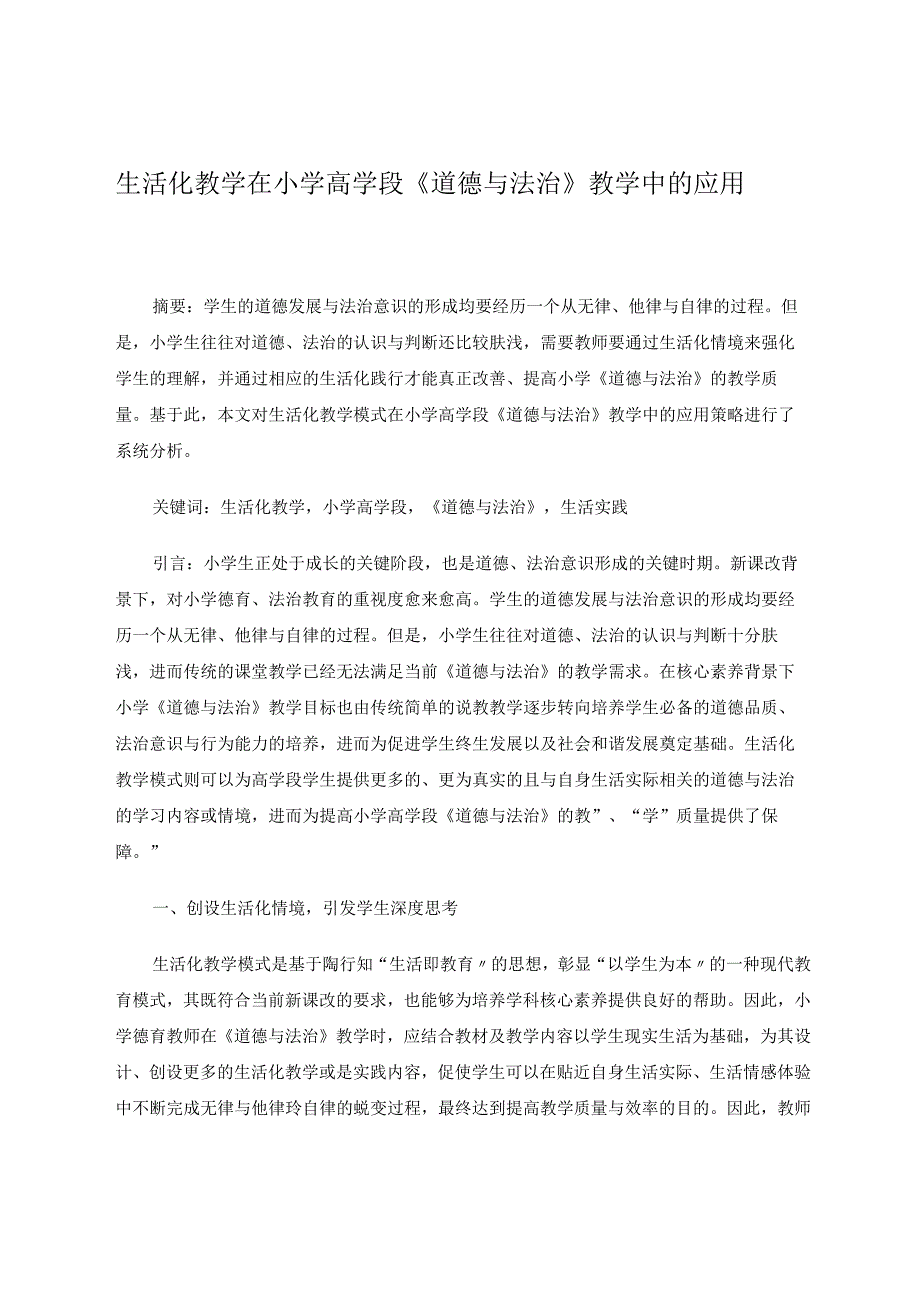 生活化教学在小学高学段《道德与法治》教学中的应用

摘要：学生的道德发展与法治意识的形成均要经历一个从无律、他律与自律的过程。但是，小学生往往对道德、法治的认识与判断还比较肤浅，需要教师要通过生活化情境来强化学生的理解，并通过相应的生活化践行才能真正改善、提高小学《道德与法治》的教学质量。基于此，本文对生活化教学模式在小学高学段《道德与法治》教学中的应用策略进行了系统分析。

关键词：生活化教学，小学高学段，《道德与法治》，生活实践

引言：小学生正处于成长的关键阶段，也是道德、法治意识形成的关键时期。新课改背景下，对小学德育、法治教育的重视度愈来愈高。学生的道德发展与法治意识的形成均要经历一个从无律、他律与自律的过程。但是，小学生往往对道德、法治的认识与判断十分肤浅，进而传统的课堂教学已经无法满足当前《道德与法治》的教学需求。在核心素养背景下小学《道德与法治》教学目标也由传统简单的说教教学逐步转向培养学生必备的道德品质、法治意识与行为能力的培养，进而为促进学生终生发展以及社会和谐发展奠定基础。生活化教学模式则可以为高学段学生提供更多的、更为真实的且与自身生活实际相关的道德与法治的学习内容或情境，进而为提高小学高学段《道德与法治》的教”、“学”质量提供了保障。”

一、创设生活化情境，引发学生深度思考

生活化教学模式是基于陶行知“生活即教育〃的思想，彰显“以学生为本〃的一种现代教育模式，其既符合当前新课改的要求，也能够为培养学科核心素养提供良好的帮助。因此，小学德育教师在《道德与法治》教学时，应结合教材及教学内容以学生现实生活为基础，为其设计、创设更多的生活化教学或是实践内容，促使学生可以在贴近自身生活实际、生活情感体验中不断完成无律与他律玲自律的蜕变过程，最终达到提高教学质量与效率的目的。因此，教师